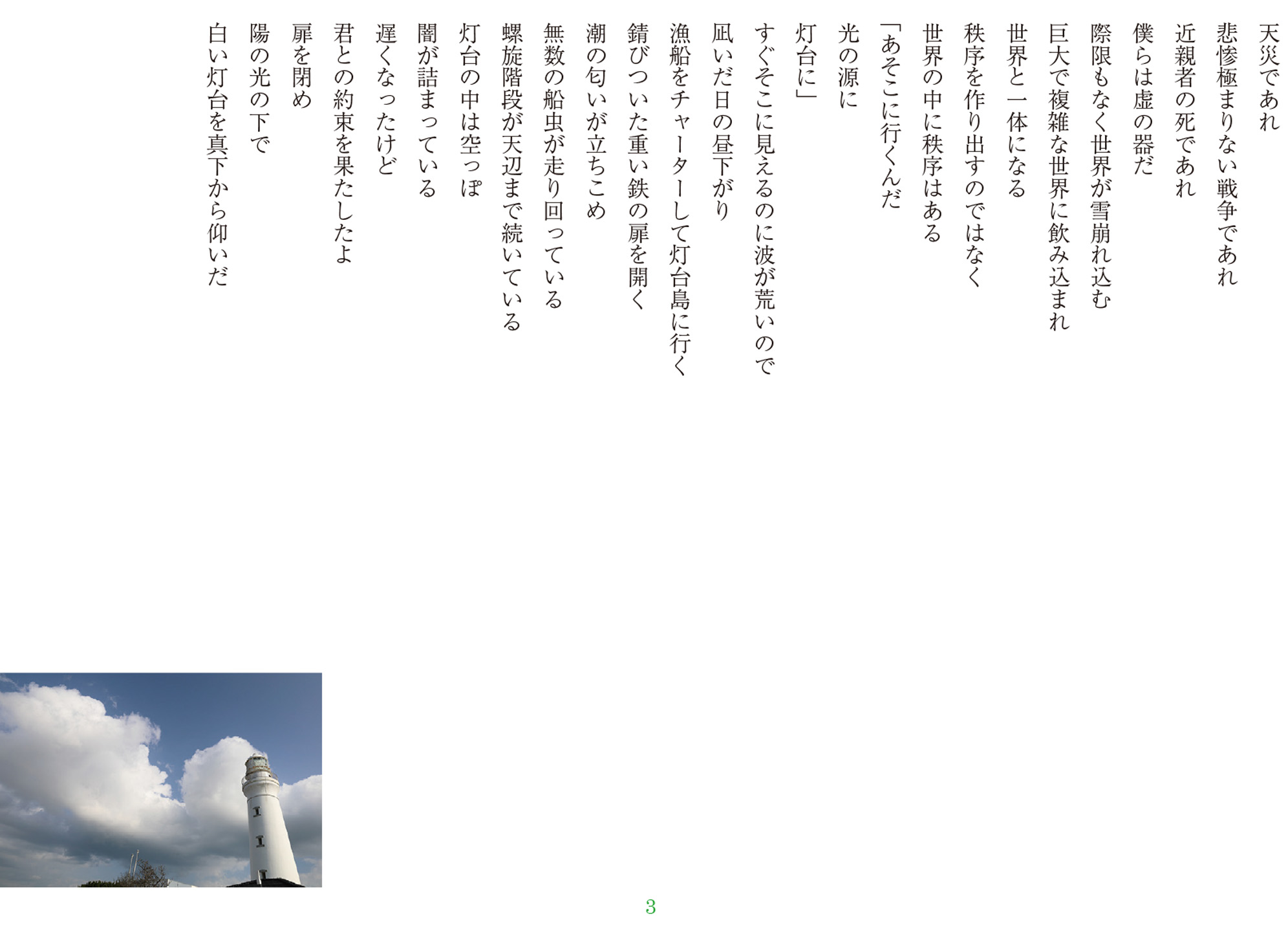 天災であれ
悲惨極まりない戦争であれ
近親者の死であれ
僕らは虚の器だ
際限もなく世界が雪崩れ込む
巨大で複雑な世界に飲み込まれ
世界と一体になる
秩序を作り出すのではなく
世界の中に秩序はある
「あそこに行くんだ
光の源に
灯台に」
すぐそこに見えるのに波が荒いので
凪いだ日の昼下がり
漁船をチャーターして灯台島に行く
錆びついた重い鉄の扉を開く
潮の匂いが立ちこめ
無数の船虫が走り回っている
螺旋階段が天辺まで続いている
灯台の中は空っぽ
闇が詰まっている
遅くなったけど
君との約束を果たしたよ
扉を閉め
陽の光の下で
白い灯台を真下から仰いだ

3